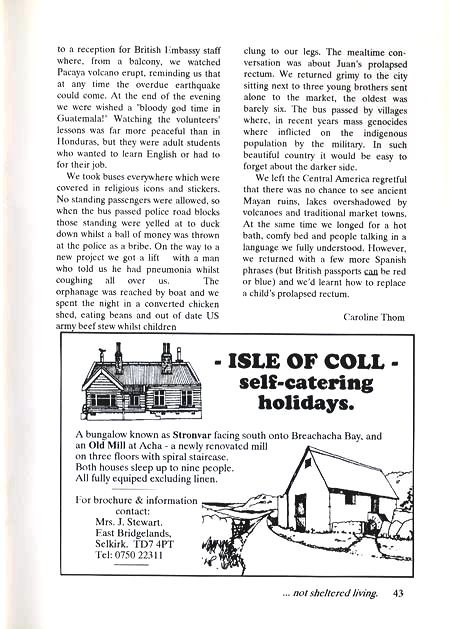 to a reception for British Embassy staff where, from a balcony, we watched Pacaya volcano erupt, reminding us that at any time the overdue earthquake could come. At the end of the evening we were wished a "bloody god time in Guatemala!" Watching the volunteers' lessons was far more peaceful than in Honduras, but they were adult students who wanted to learn English or had to for their job.

We took buses everywhere which were covered in religious icons and stickers. No standing passengers were allowed, so when the bus passed police road blocks those standing were yelled at to duck down whilst a ball of money was thrown at the police as a bribe. On the way to a new project we got a lift with a man who told us he had pneumonia whilst coughing all over us. The orphanage was reached by boat and we spent the night in a converted chicken shed, eating beans and out of date US army beef stew whilst children clung to our legs. The mealtime conversation was about Juan's prolapsed rectum. We returned grimy to the city sitting next to three young brothers sent alone to the market, the oldest was barely six. The bus passed by villages where, in recent years mass genocides where inflicted on the indigenous population by the military. In such beautiful country it would be easy to forget about the darker side.

We left the Central America regretful that there was no chance to see ancient Mayan ruins, lakes overshadowed by volcanoes and traditional market towns. At the same time we longed for a hot bath, comfy bed and people talking in a language we fully understood. However, we returned with a few more Spanish phrases (but British passports can be red or blue) and we'd learnt how to replace a child's prolapsed rectum.

Caroline Thom

- ISLE OF COLL -
self-catering holidays.

A bungalow known as Stronvar facing south onto Breachacha Bay, and an Old Mill at Acha - a newly renovated mill on three floors with spiral staircase.
Both houses sleep up to nine people.
All fully equiped excluding linen.

For brochure & information contact:
Mrs. J. Stewart,
East Bridgelands,
Selkirk. TD7 4PT
Tel: 0750 22311

... not sheltered living. 43